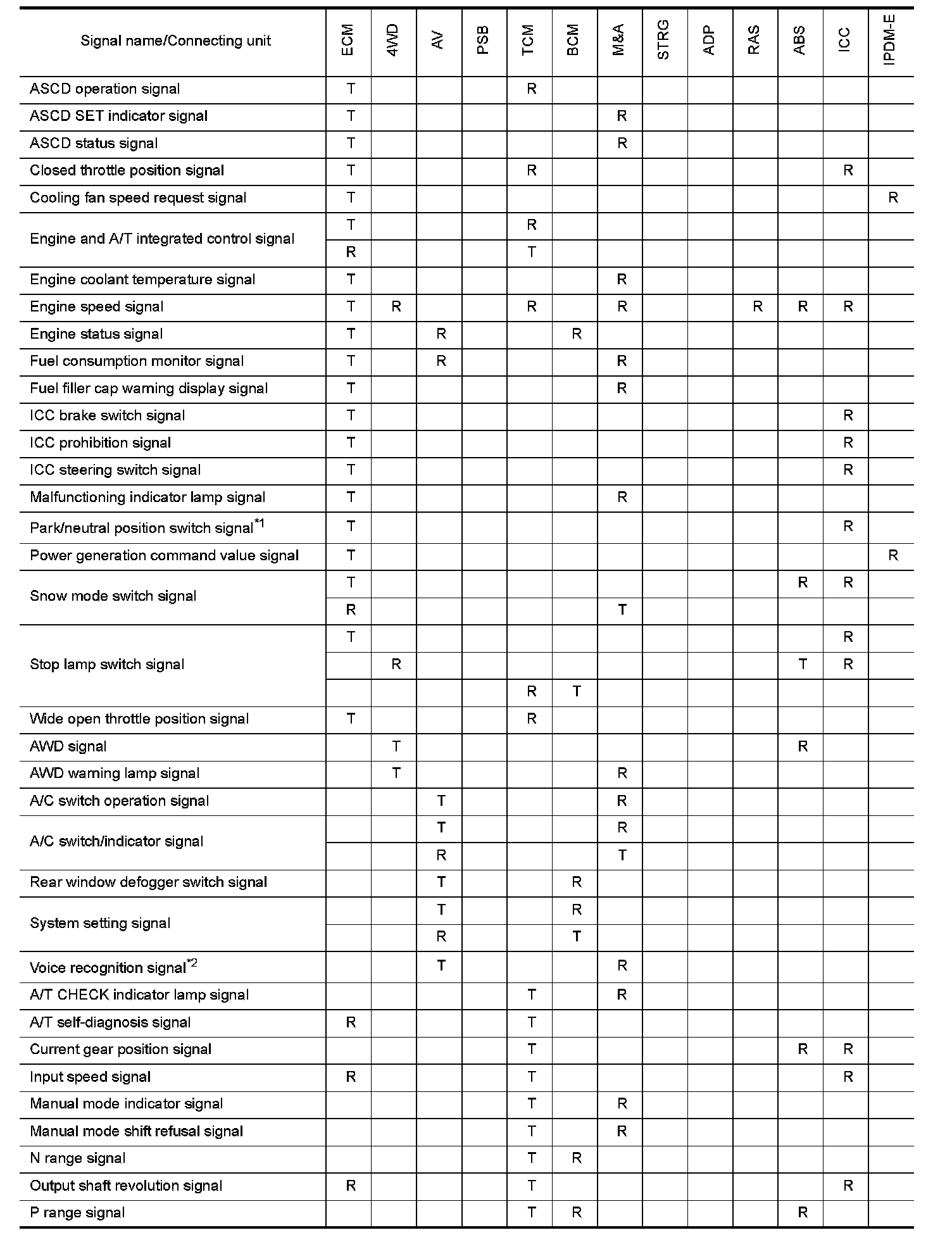 | Signal name/Connecting unit | ECM | 4WD | AV | PSB | TCM | BCM | M&A | STRG | ADP | RAS | ABS | ICC | IPDM-E |
|---|---|---|---|---|---|---|---|---|---|---|---|---|---|
| ASCD operation signal | T | | | | R | | | | | | | | |
| ASCD SET indicator signal | T | | | | | | R | | | | | | |
| ASCD status signal | T | | | | | | R | | | | | | |
| Closed throttle position signal | T | | | | R | | | | | | | R | |
| Cooling fan speed request signal | T | | | | | | | | | | | | R |
| Engine and A/T integrated control signal | T | | | | R | | | | | | | | |
| | R | | | | T | | | | | | | | |
| Engine coolant temperature signal | T | | | | | | R | | | | | | |
| Engine speed signal | T | R | | | R | | R | | | R | R | R | |
| Engine status signal | T | | R | | | R | | | | | | | |
| Fuel consumption monitor signal | T | | R | | | | R | | | | | | |
| Fuel filler cap warning display signal | T | | | | | | R | | | | | | |
| ICC brake switch signal | T | | | | | | | | | | | R | |
| ICC prohibition signal | T | | | | | | | | | | | R | |
| ICC steering switch signal | T | | | | | | | | | | | R | |
| Malfunctioning indicator lamp signal | T | | | | | | R | | | | | | |
| Park/neutral position switch signal$^{*1}$ | T | | | | | | | | | | | R | |
| Power generation command value signal | T | | | | | | | | | | | | R |
| Snow mode switch signal | T | | | | | | | | | | R | R | |
| | R | | | | | | T | | | | | | |
| Stop lamp switch signal | T | | | | | | | | | | | R | |
| | | R | | | | | | | | | T | R | |
| | | | | | R | T | | | | | | | |
| Wide open throttle position signal | T | | | | R | | | | | | | | |
| AWD signal | | T | | | | | | | | | R | | |
| AWD warning lamp signal | | T | | | | | R | | | | | | |
| A/C switch operation signal | | | T | | | | R | | | | | | |
| A/C switch/indicator signal | | | T | | | | R | | | | | | |
| | | | R | | | | T | | | | | | |
| Rear window defogger switch signal | | | T | | | R | | | | | | | |
| System setting signal | | | T | | | R | | | | | | | |
| | | | R | | | T | | | | | | | |
| Voice recognition signal$^{*2}$ | | | T | | | | R | | | | | | |
| A/T CHECK indicator lamp signal | | | | | T | | R | | | | | | |
| A/T self-diagnosis signal | R | | | | T | | | | | | | | |
| Current gear position signal | | | | | T | | | | | | R | R | |
| Input speed signal | R | | | | T | | | | | | | R | |
| Manual mode indicator signal | | | | | T | | R | | | | | | |
| Manual mode shift refusal signal | | | | | T | | R | | | | | | |
| N range signal | | | | | T | R | | | | | | | |
| Output shaft revolution signal | R | | | | T | | | | | | | R | |
| P range signal | | | | | T | R | | | | | R | | |